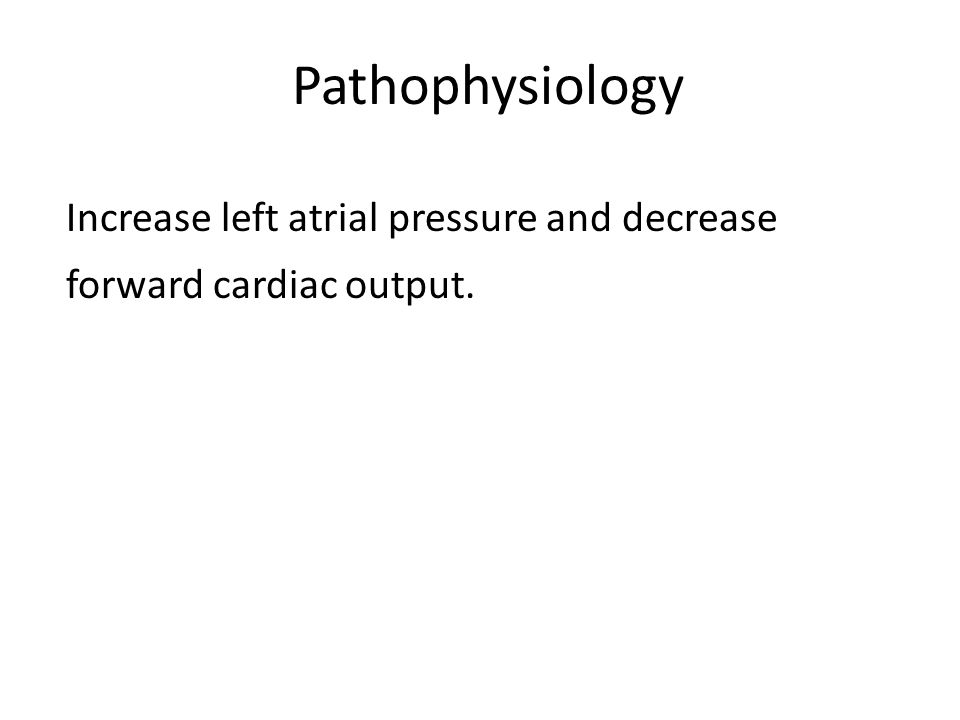 Pathophysiology

Increase left atrial pressure and decrease forward cardiac output.